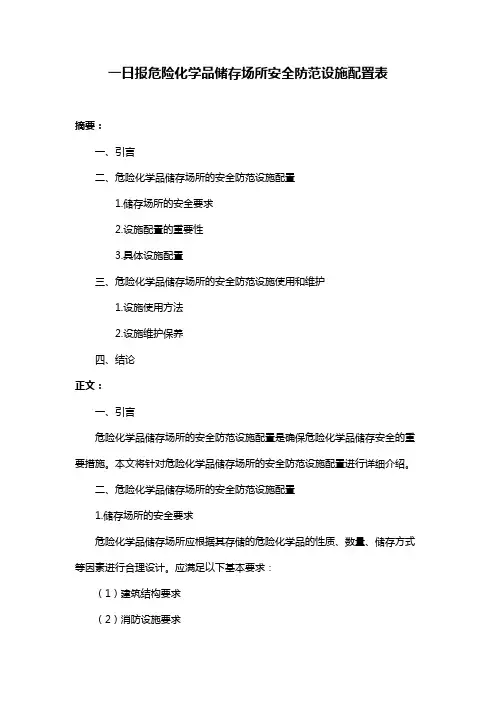 一日报危险化学品储存场所安全防范设施配置表

摘要：

一、引言

二、危险化学品储存场所的安全防范设施配置

1.储存场所的安全要求

2.设施配置的重要性

3.具体设施配置

三、危险化学品储存场所的安全防范设施使用和维护

1.设施使用方法

2.设施维护保养

四、结论

正文：

一、引言

危险化学品储存场所的安全防范设施配置是确保危险化学品储存安全的重要措施。本文将针对危险化学品储存场所的安全防范设施配置进行详细介绍。

二、危险化学品储存场所的安全防范设施配置

1.储存场所的安全要求

危险化学品储存场所应根据其存储的危险化学品的性质、数量、储存方式等因素进行合理设计。应满足以下基本要求：

（1）建筑结构要求

（2）消防设施要求